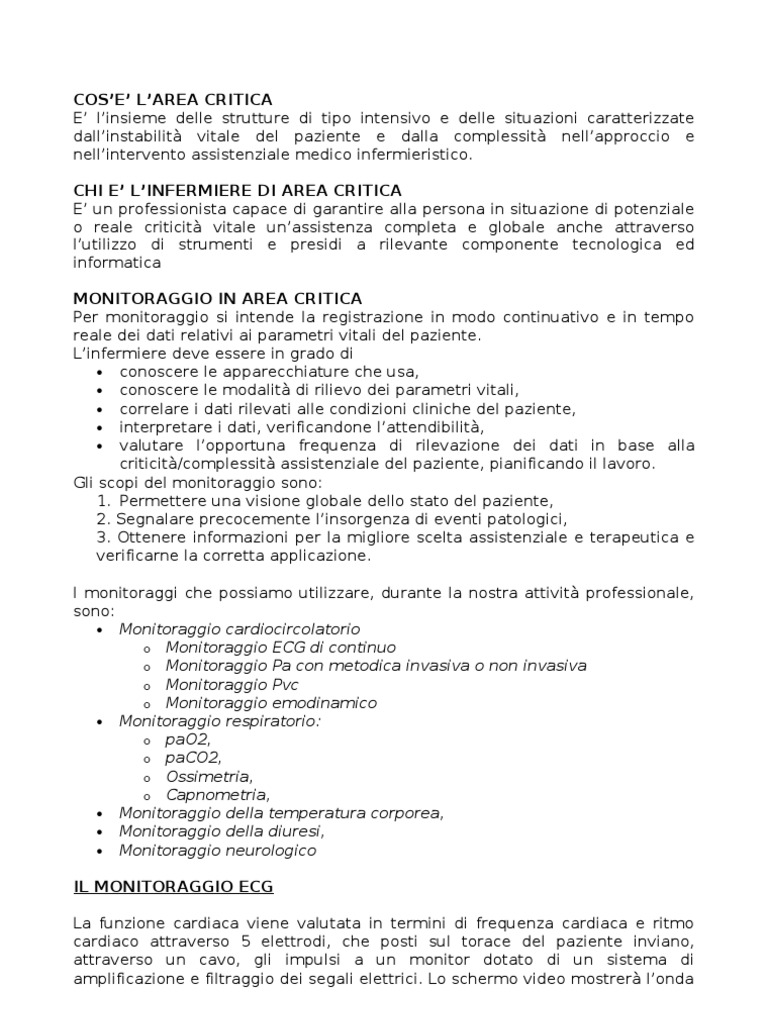 COS'E' L'AREA CRITICA
E' l'insieme delle strutture di tipo intensivo e delle situazioni caratterizzate dall'instabilità vitale del paziente e dalla complessità nell'approccio e nell'intervento assistenziale medico infermieristico.

CHI E' L'INFERMIERE DI AREA CRITICA
E' un professionista capace di garantire alla persona in situazione di potenziale o reale criticità vitale un'assistenza completa e globale anche attraverso l'utilizzo di strumenti e presidi a rilevante componente tecnologica ed informatica

MONITORAGGIO IN AREA CRITICA
Per monitoraggio si intende la registrazione in modo continuativo e in tempo reale dei dati relativi ai parametri vitali del paziente.
L'infermiere deve essere in grado di
• conoscere le apparecchiature che usa,
• conoscere le modalità di rilievo dei parametri vitali,
• correlare i dati rilevati alle condizioni cliniche del paziente,
• interpretare i dati, verificandone l'attendibilità,
• valutare l'opportuna frequenza di rilevazione dei dati in base alla criticità/complessità assistenziale del paziente, pianificando il lavoro.
Gli scopi del monitoraggio sono:
1. Permettere una visione globale dello stato del paziente,
2. Segnalare precocemente l'insorgenza di eventi patologici,
3. Ottenere informazioni per la migliore scelta assistenziale e terapeutica e verificarne la corretta applicazione.

I monitoraggi che possiamo utilizzare, durante la nostra attività professionale, sono:
• Monitoraggio cardiocircolatorio
o Monitoraggio ECG di continuo
o Monitoraggio Pa con metodica invasiva o non invasiva
o Monitoraggio Pvc
o Monitoraggio emodinamico
• Monitoraggio respiratorio:
o paO2,
o paCO2,
o Ossimetria,
o Capnometria,
• Monitoraggio della temperatura corporea,
• Monitoraggio della diuresi,
• Monitoraggio neurologico

IL MONITORAGGIO ECG

La funzione cardiaca viene valutata in termini di frequenza cardiaca e ritmo cardiaco attraverso 5 elettrodi, che posti sul torace del paziente inviano, attraverso un cavo, gli impulsi a un monitor dotato di un sistema di amplificazione e filtraggio dei segali elettrici. Lo schermo video mostrerà l'onda